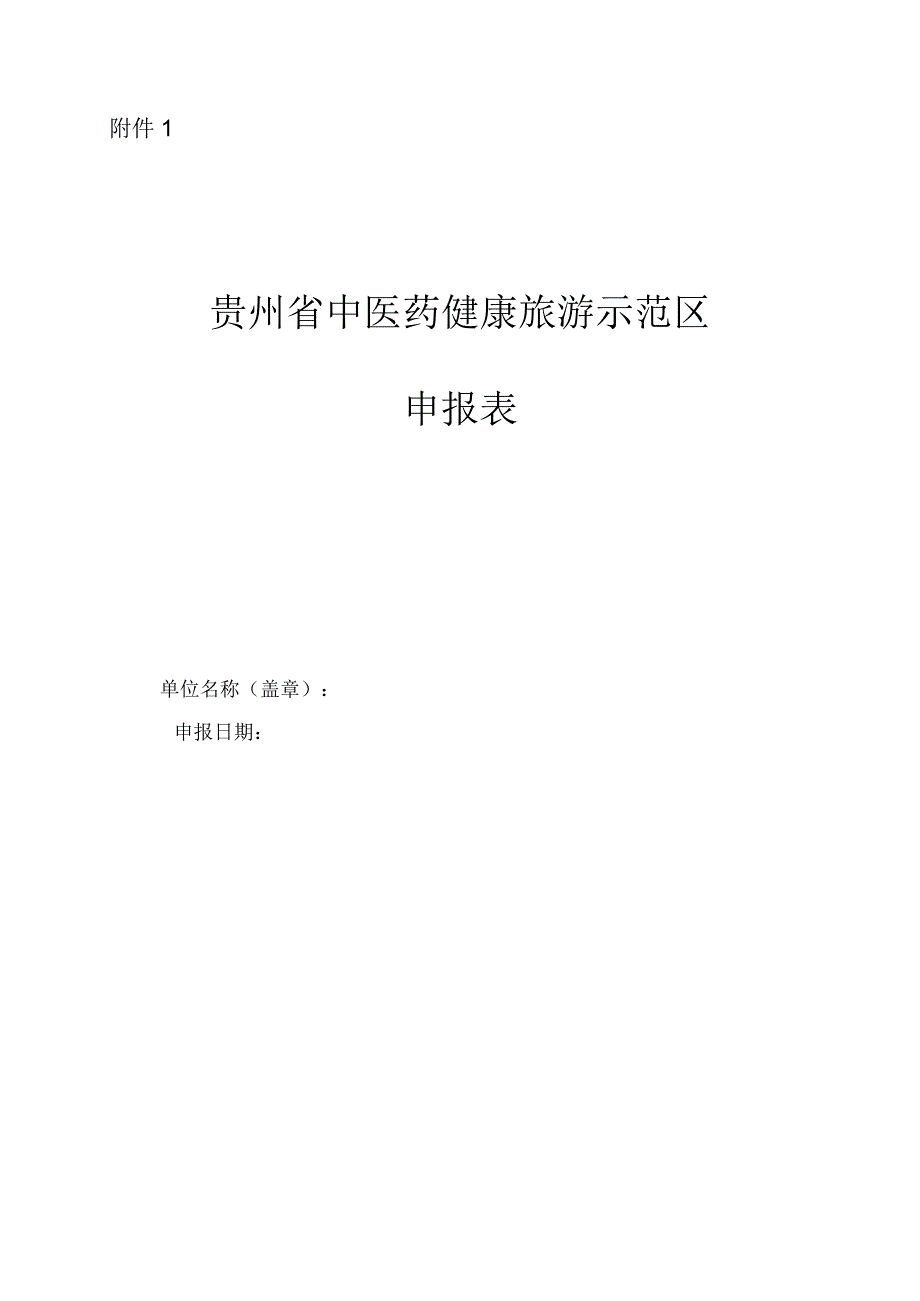 附件 1

贵州省中医药健康旅游示范区

申报表

单位名称（盖章）：

申报日期：